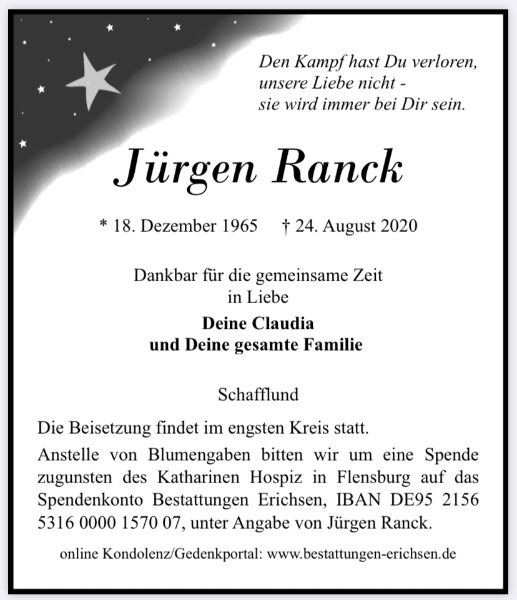 Den Kampf hast Du verloren,
unsere Liebe nicht -
sie wird immer bei Dir sein.

Jürgen Ranck

* 18. Dezember 1965 † 24. August 2020

Dankbar für die gemeinsame Zeit
in Liebe

Deine Claudia
und Deine gesamte Familie

Schafflund

Die Beisetzung findet im engsten Kreis statt.

Anstelle von Blumengaben bitten wir um eine Spende zugunsten des Katharinen Hospiz in Flensburg auf das Spendenkonto Bestattungen Erichsen, IBAN DE95 2156 5316 0000 1570 07, unter Angabe von Jürgen Ranck.

online Kondolenz/Gedenkportal: www.bestattungen-erichsen.de